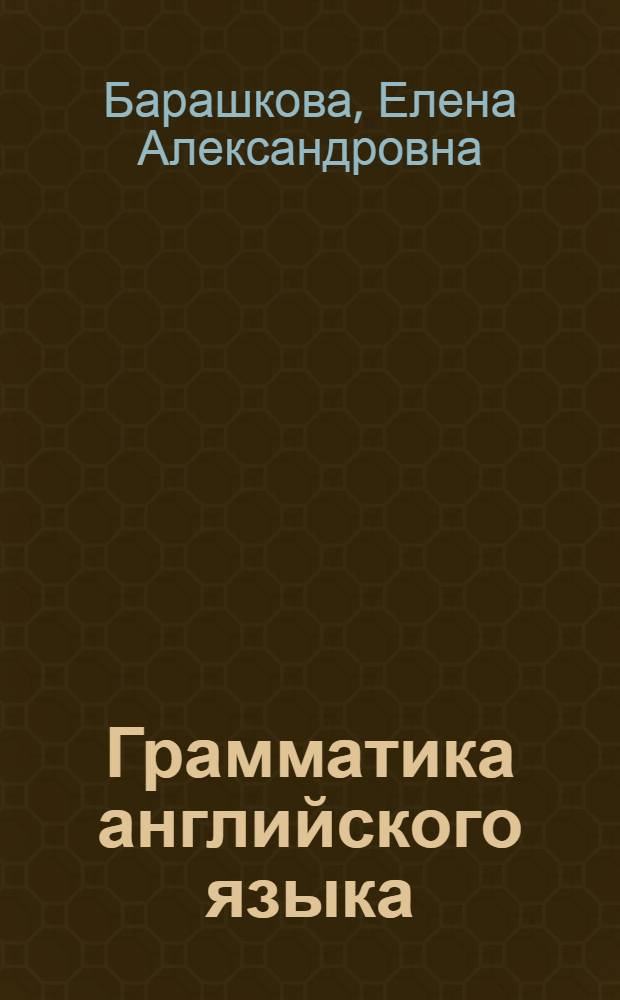 Барашкова, Елена Александровна

Грамматика английского языка